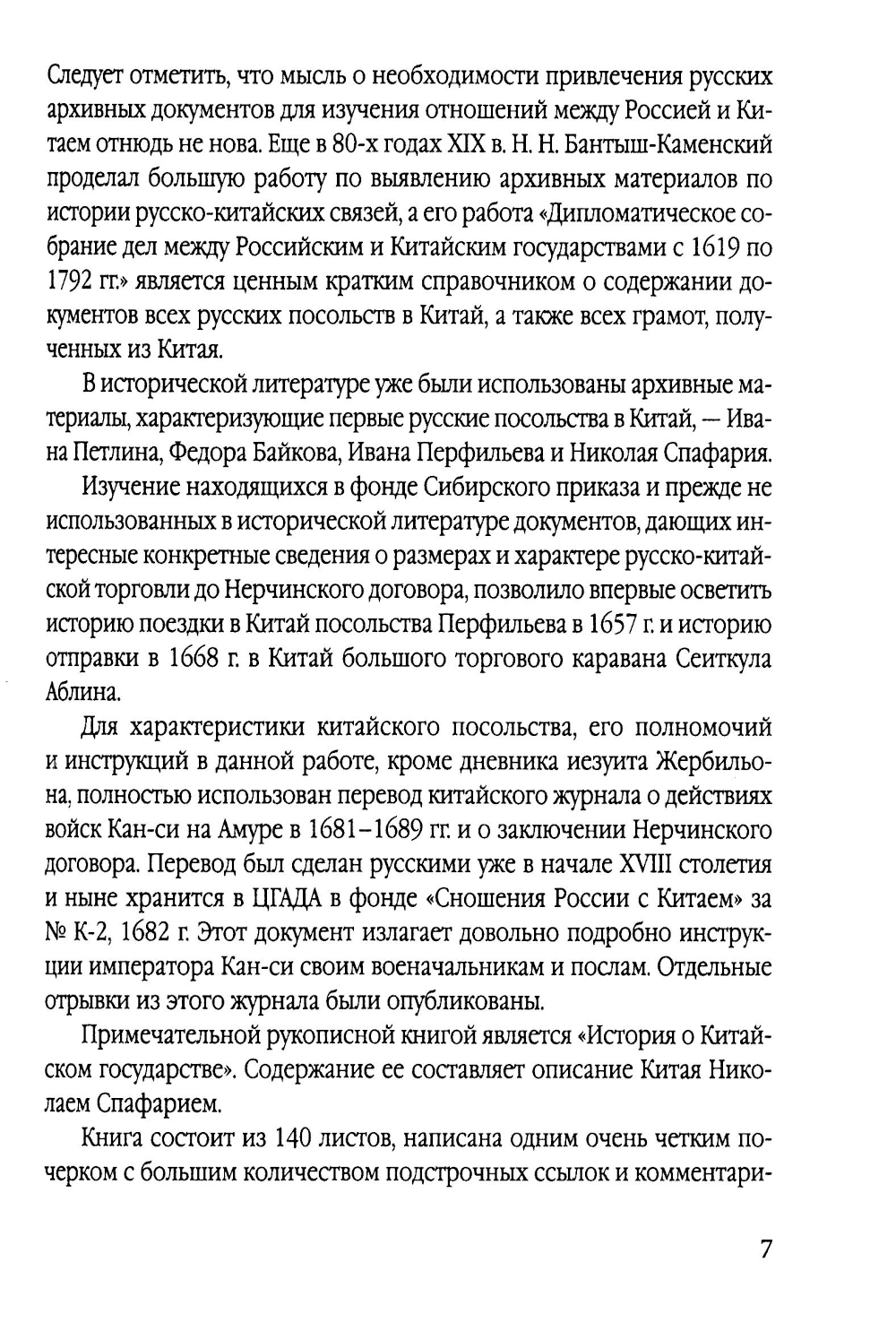 Следует отметить, что мысль о необходимости привлечения русских архивных документов для изучения отношений между Россией и Китаем отнюдь не нова. Еще в 80-х годах XIX в. Н. Н. Бантыш-Каменский проделал большую работу по выявлению архивных материалов по истории русско-китайских связей, а его работа «Дипломатическое собрание дел между Российским и Китайским государствами с 1619 по 1792 гг.» является ценным кратким справочником о содержании документов всех русских посольств в Китай, а также всех грамот, полученных из Китая.

В исторической литературе уже были использованы архивные материалы, характеризующие первые русские посольства в Китай, — Ивана Петлина, Федора Байкова, Ивана Перфильева и Николая Спафария.

Изучение находящихся в фонде Сибирского приказа и прежде не использованных в исторической литературе документов, дающих интересные конкретные сведения о размерах и характере русско-китайской торговли до Нерчинского договора, позволило впервые осветить историю поездки в Китай посольства Перфильева в 1657 г. и историю отправки в 1668 г. в Китай большого торгового каравана Сеиткула Аблина.

Для характеристики китайского посольства, его полномочий и инструкций в данной работе, кроме дневника иезуита Жербильона, полностью использован перевод китайского журнала о действиях войск Кан-си на Амуре в 1681–1689 гг. и о заключении Нерчинского договора. Перевод был сделан русскими уже в начале XVIII столетия и ныне хранится в ЦГАДА в фонде «Сношения России с Китаем» за № К-2, 1682 г. Этот документ излагает довольно подробно инструкции императора Кан-си своим военачальникам и послам. Отдельные отрывки из этого журнала были опубликованы.

Примечательной рукописной книгой является «История о Китайском государстве». Содержание ее составляет описание Китая Николаем Спафарием.

Книга состоит из 140 листов, написана одним очень четким почерком с большим количеством подстрочных ссылок и комментари-

7